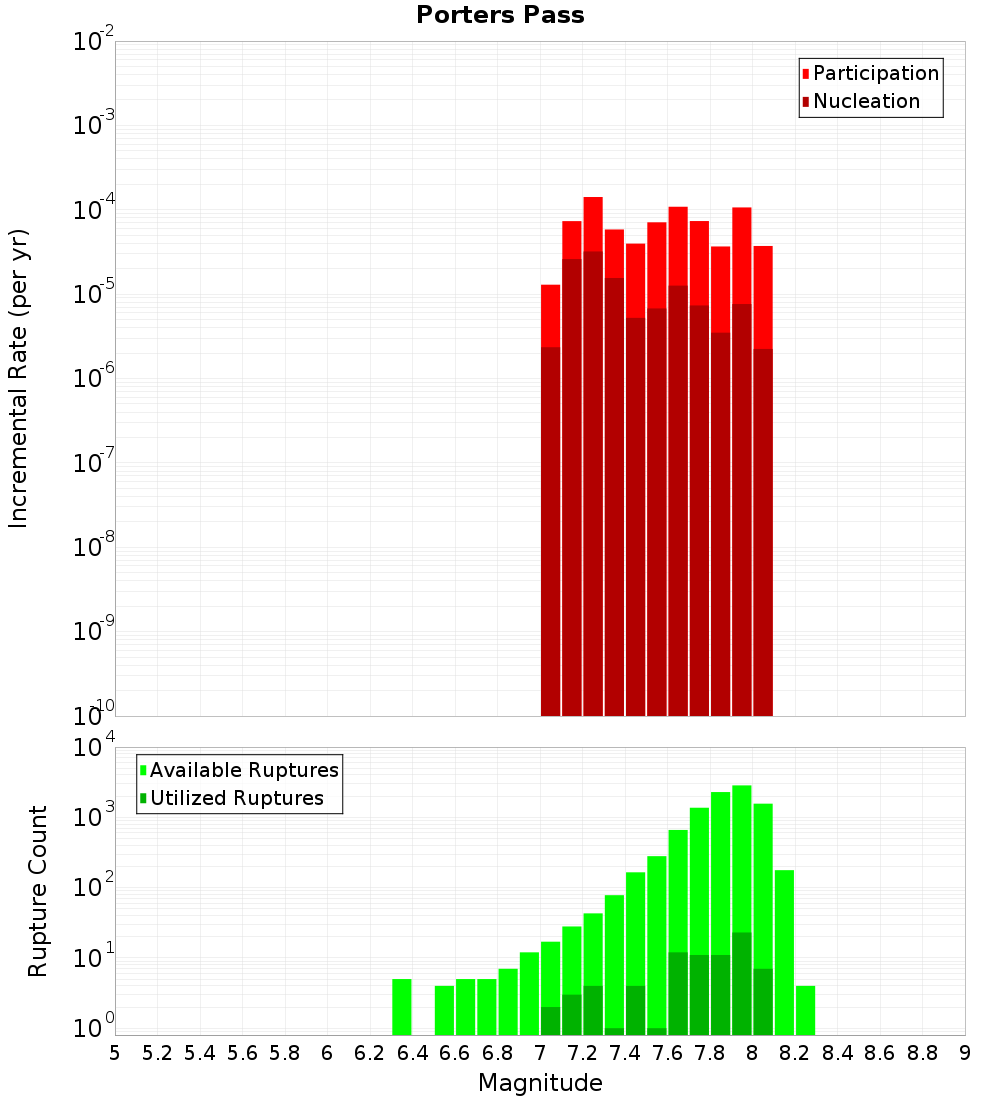 Porters Pass

Participation
Nucleation

Incremental Rate (per yr)

$10^{-2}$
$10^{-3}$
$10^{-4}$
$10^{-5}$
$10^{-6}$
$10^{-7}$
$10^{-8}$
$10^{-9}$
$10^{-10}$

Available Ruptures
Utilized Ruptures

Rupture Count

$10^{4}$
$10^{3}$
$10^{2}$
$10^{1}$
$10^{0}$

5 5.2 5.4 5.6 5.8 6 6.2 6.4 6.6 6.8 7 7.2 7.4 7.6 7.8 8 8.2 8.4 8.6 8.8 9

Magnitude